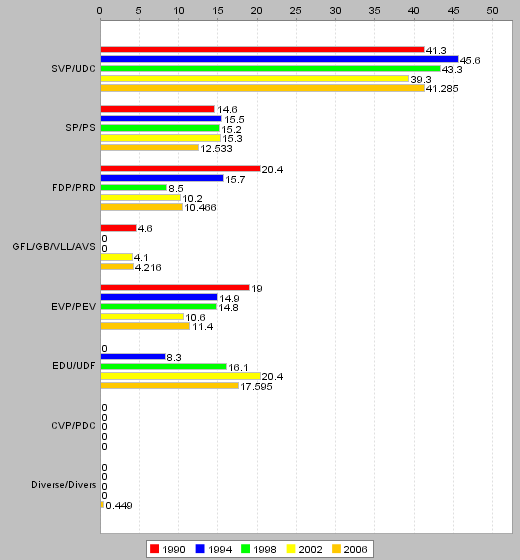 0 5 10 15 20 25 30 35 40 45 50

SVP/UDC
41.3
45.6
43.3
39.3
41.285

SP/PS
14.6
15.5
15.2
15.3
12.533

FDP/PRD
20.4
15.7
8.5
10.2
10.466

GFL/GB/VLL/AVS
4.6
0
0
4.1
4.216

EVP/PEV
19
14.9
14.8
10.6
11.4

EDU/UDF
0
8.3
16.1
20.4
17.595

CVP/PDC
0
0
0
0
0

Diverse/Divers
0
0
0
0
0.449

1990 1994 1998 2002 2006